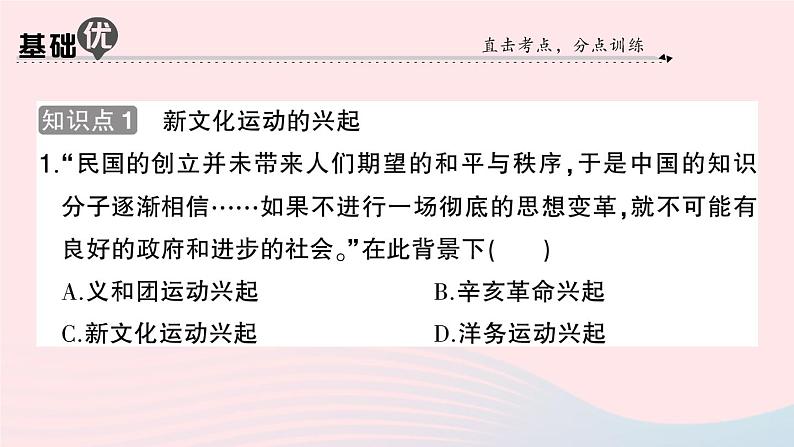 基础优

直击考点，分点训练

知识点1 新文化运动的兴起

1.“民国的创立并未带来人们期望的和平与秩序，于是中国的知识分子逐渐相信……如果不进行一场彻底的思想变革，就不可能有良好的政府和进步的社会。”在此背景下( )

A.义和团运动兴起

B.辛亥革命兴起

C.新文化运动兴起

D.洋务运动兴起